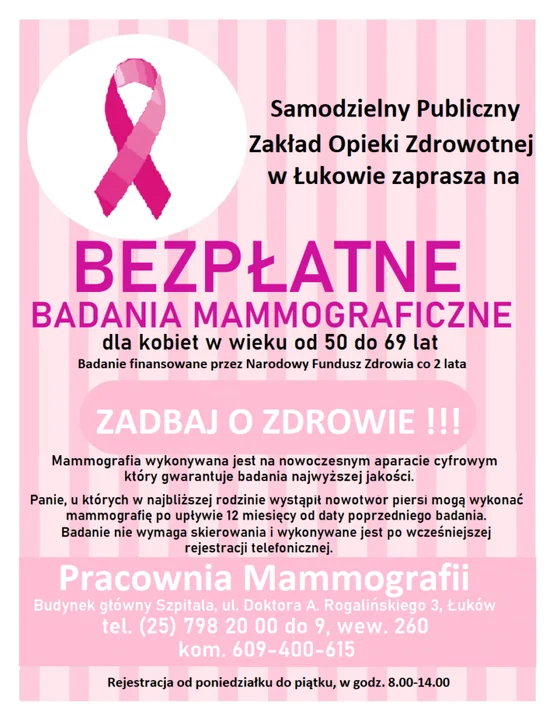 Samodzielny Publiczny Zakład Opieki Zdrowotnej w Łukowie zaprasza na

BEZPŁATNE
BADANIA MAMMOGRAFICZNE
dla kobiet w wieku od 50 do 69 lat
Badanie finansowane przez Narodowy Fundusz Zdrowia co 2 lata

ZADBAJ O ZDROWIE !!!

Mammografia wykonywana jest na nowoczesnym aparacie cyfrowym który gwarantuje badania najwyższej jakości.

Panie, u których w najbliższej rodzinie wystąpił nowotwor piersi mogą wykonać mammografię po upływie 12 miesięcy od daty poprzedniego badania.
Badanie nie wymaga skierowania i wykonywane jest po wcześniejszej rejestracji telefonicznej.

Pracownia Mammografii
Budynek główny Szpitala, ul. Doktora A. Rogalińskiego 3, Łuków
tel. (25) 798 20 00 do 9, wew. 260
kom. 609-400-615

Rejestracja od poniedziałku do piątku, w godz. 8.00-14.00